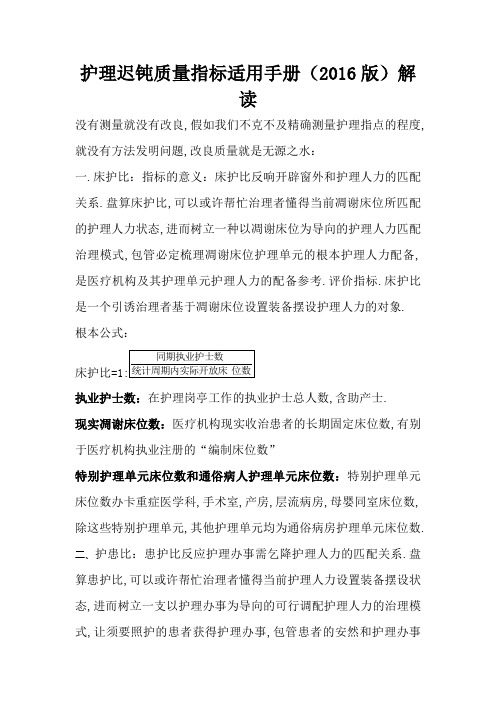 护理迟钝质量指标适用手册（2016版）解读

没有测量就没有改良,假如我们不克不及精确测量护理指点的程度,就没有方法发明问题,改良质量就是无源之水：

一.床护比：指标的意义：床护比反响开辟窗外和护理人力的匹配关系.盘算床护比,可以或许帮忙治理者懂得当前凋谢床位所匹配的护理人力状态,进而树立一种以凋谢床位为导向的护理人力匹配治理模式,包管必定梳理凋谢床位护理单元的根本护理人力配备,是医疗机构及其护理单元护理人力的配备参考.评价指标.床护比是一个引诱治理者基于凋谢床位设置装备摆设护理人力的对象.

根本公式：

床护比=1：$\frac{同期执业护士数}{统计周期内实际开放床位数}$

执业护士数：在护理岗亭工作的执业护士总人数,含助产士.

现实凋谢床位数：医疗机构现实收治患者的长期固定床位数,有别于医疗机构执业注册的“编制床位数”

特别护理单元床位数和通俗病人护理单元床位数：特别护理单元床位数办卡重症医学科,手术室,产房,层流病房,母婴同室床位数,除这些特别护理单元,其他护理单元均为通俗病房护理单元床位数.

二、护患比：患护比反应护理办事需乞降护理人力的匹配关系.盘算患护比,可以或许帮忙治理者懂得当前护理人力设置装备摆设状态,进而树立一支以护理办事为导向的可行调配护理人力的治理模式,让须要照护的患者获得护理办事,包管患者的安然和护理办事